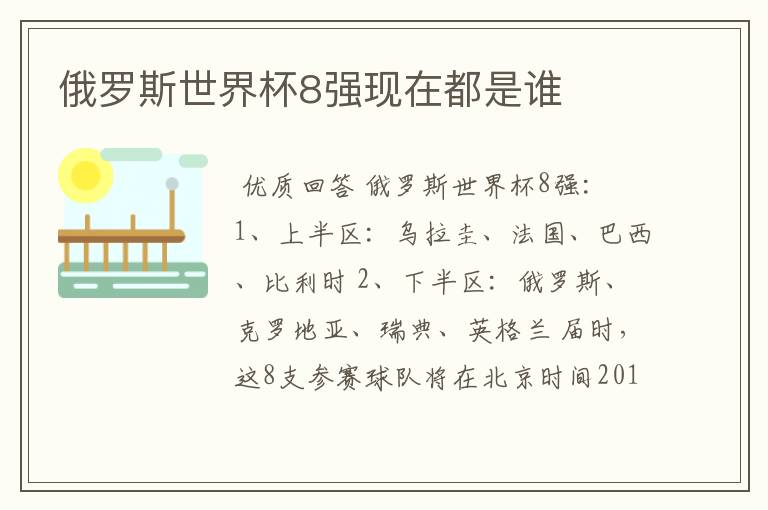 俄罗斯世界杯8强现在都是谁

优质回答 俄罗斯世界杯8强：1、上半区：乌拉圭、法国、巴西、比利时 2、下半区：俄罗斯、克罗地亚、瑞典、英格兰 届时，这8支参赛球队将在北京时间201